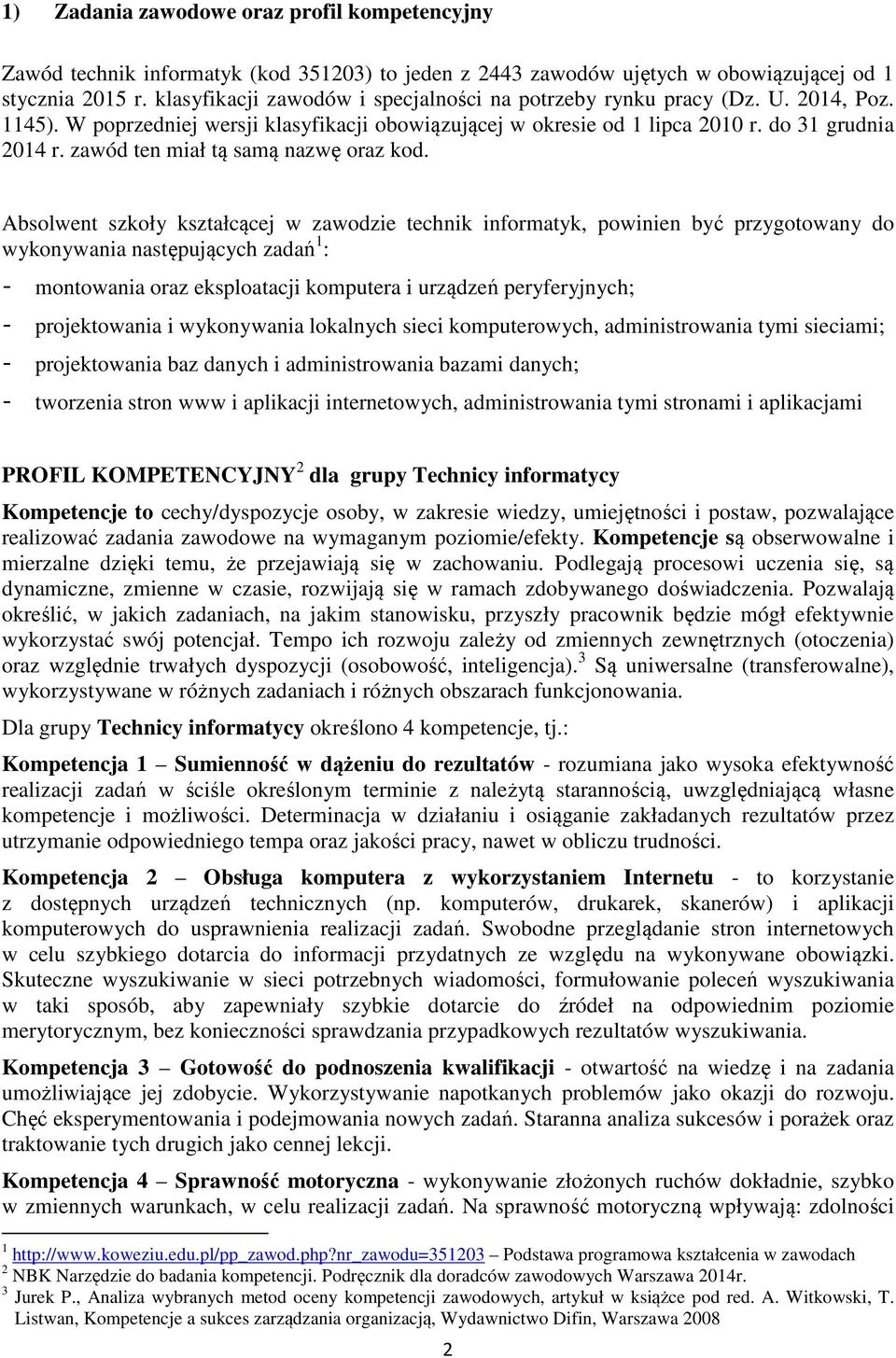 1) Zadania zawodowe oraz profil kompetencyjny

Zawód technik informatyk (kod 351203) to jeden z 2443 zawodów ujętych w obowiązującej od 1 stycznia 2015 r. klasyfikacji zawodów i specjalności na potrzeby rynku pracy (Dz. U. 2014, Poz. 1145). W poprzedniej wersji klasyfikacji obowiązującej w okresie od 1 lipca 2010 r. do 31 grudnia 2014 r. zawód ten miał tą samą nazwę oraz kod.

Absolwent szkoły kształcącej w zawodzie technik informatyk, powinien być przygotowany do wykonywania następujących zadań$^1$:

- montowania oraz eksploatacji komputera i urządzeń peryferyjnych;
- projektowania i wykonywania lokalnych sieci komputerowych, administrowania tymi sieciami;
- projektowania baz danych i administrowania bazami danych;
- tworzenia stron www i aplikacji internetowych, administrowania tymi stronami i aplikacjami

PROFIL KOMPETENCYJNY$^2$ dla grupy Technicy informatycy

Kompetencje to cechy/dyspozycje osoby, w zakresie wiedzy, umiejętności i postaw, pozwalające realizować zadania zawodowe na wymaganym poziomie/efekty. Kompetencje są obserwowalne i mierzalne dzięki temu, że przejawiają się w zachowaniu. Podlegają procesowi uczenia się, są dynamiczne, zmienne w czasie, rozwijają się w ramach zdobywanego doświadczenia. Pozwalają określić, w jakich zadaniach, na jakim stanowisku, przyszły pracownik będzie mógł efektywnie wykorzystać swój potencjał. Tempo ich rozwoju zależy od zmiennych zewnętrznych (otoczenia) oraz względnie trwałych dyspozycji (osobowość, inteligencja).$^3$ Są uniwersalne (transferowalne), wykorzystywane w różnych zadaniach i różnych obszarach funkcjonowania.

Dla grupy Technicy informatycy określono 4 kompetencje, tj.:

Kompetencja 1 – Sumienność w dążeniu do rezultatów - rozumiana jako wysoka efektywność realizacji zadań w ściśle określonym terminie z należytą starannością, uwzględniającą własne kompetencje i możliwości. Determinacja w działaniu i osiąganie zakładanych rezultatów przez utrzymanie odpowiedniego tempa oraz jakości pracy, nawet w obliczu trudności.

Kompetencja 2 – Obsługa komputera z wykorzystaniem Internetu - to korzystanie z dostępnych urządzeń technicznych (np. komputerów, drukarek, skanerów) i aplikacji komputerowych do usprawnienia realizacji zadań. Swobodne przeglądanie stron internetowych w celu szybkiego dotarcia do informacji przydatnych ze względu na wykonywane obowiązki. Skuteczne wyszukiwanie w sieci potrzebnych wiadomości, formułowanie poleceń wyszukiwania w taki sposób, aby zapewniały szybkie dotarcie do źródeł na odpowiednim poziomie merytorycznym, bez konieczności sprawdzania przypadkowych rezultatów wyszukiwania.

Kompetencja 3 – Gotowość do podnoszenia kwalifikacji - otwartość na wiedzę i na zadania umożliwiające jej zdobycie. Wykorzystywanie napotkanych problemów jako okazji do rozwoju. Chęć eksperymentowania i podejmowania nowych zadań. Staranna analiza sukcesów i porażek oraz traktowanie tych drugich jako cennej lekcji.

Kompetencja 4 – Sprawność motoryczna - wykonywanie złożonych ruchów dokładnie, szybko w zmiennych warunkach, w celu realizacji zadań. Na sprawność motoryczną wpływają: zdolności

$^1$ http://www.koweziu.edu.pl/pp_zawod.php?nr_zawodu=351203 – Podstawa programowa kształcenia w zawodach
$^2$ NBK Narzędzie do badania kompetencji. Podręcznik dla doradców zawodowych Warszawa 2014r.
$^3$ Jurek P., Analiza wybranych metod oceny kompetencji zawodowych, artykuł w książce pod red. A. Witkowski, T. Listwan, Kompetencje a sukces zarządzania organizacją, Wydawnictwo Difin, Warszawa 2008

2